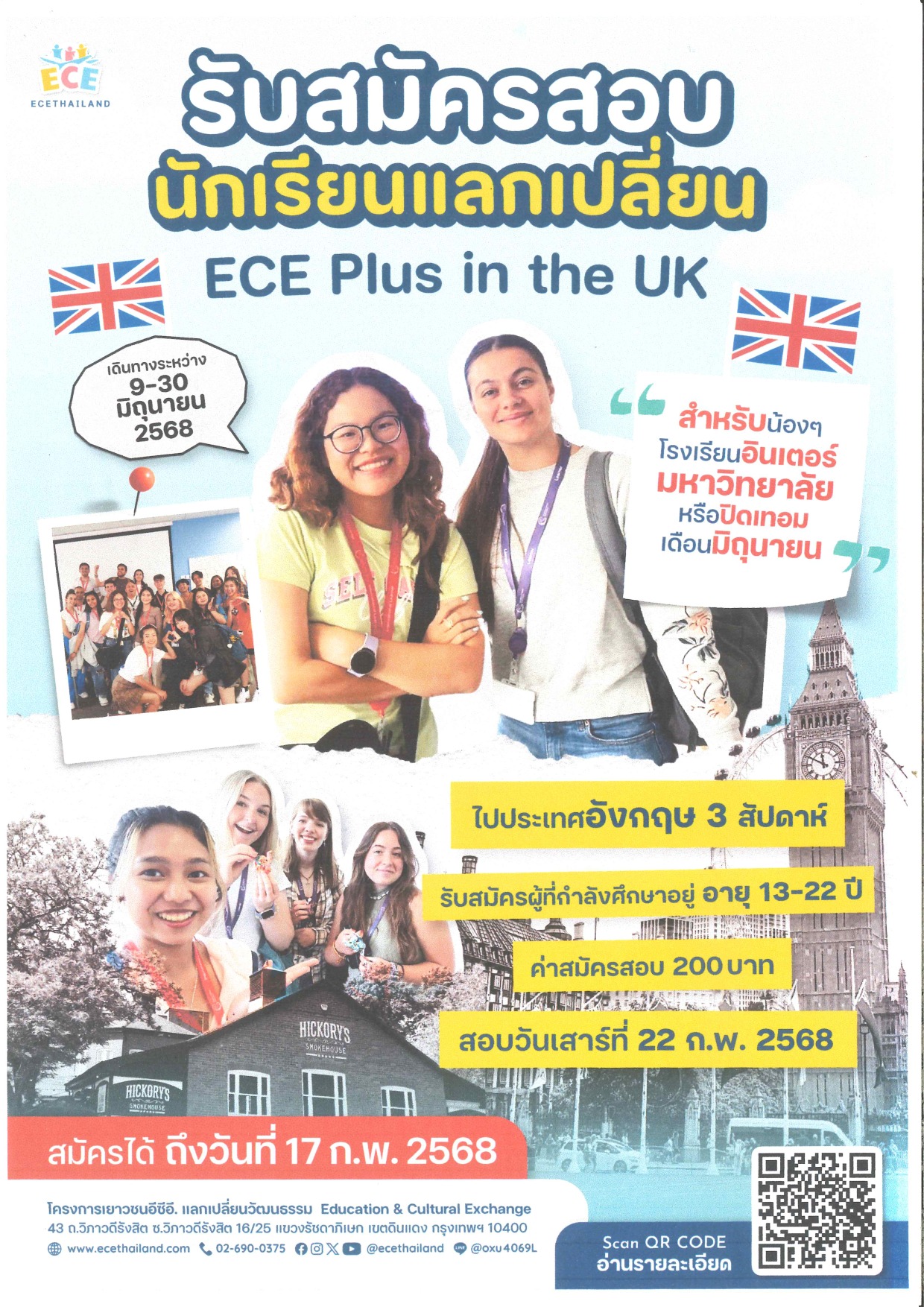 ECE
ECETHAILAND

รับสมัครสอบ
นักเรียนแลกเปลี่ยน
ECE Plus in the UK

เดินทางระหว่าง
9-30
มิถุนายน
2568

สำหรับน้องๆ
โรงเรียนอินเตอร์
มหาวิทยาลัย
หรือปิดเทอม
เดือนมิถุนายน

ไปประเทศอังกฤษ 3 สัปดาห์

รับสมัครผู้ที่กำลังศึกษาอยู่ อายุ 13-22 ปี

ค่าสมัครสอบ 200 บาท

สอบวันเสาร์ที่ 22 ก.พ. 2568

HICKORY'S
SMOKEHOUSE

HICKORY'S
SMOKEHOUSE

สมัครได้ ถึงวันที่ 17 ก.พ. 2568

โครงการเยาวชนอีซีอี. แลกเปลี่ยนวัฒนธรรม Education & Cultural Exchange
43 ถ.วิภาวดีรังสิต ซ.วิภาวดีรังสิต 16/25 แขวงรัชดาภิเษก เขตดินแดง กรุงเทพฯ 10400
www.ecethailand.com 02-690-0375 @ecethailand @oxu4069L

Scan QR CODE
อ่านรายละเอียด